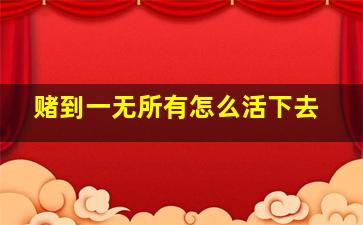 赌到一无所有怎么活下去